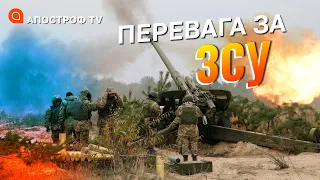 АПОСТРОФ TV

ПЕРЕВАГА ЗА ЗСУ